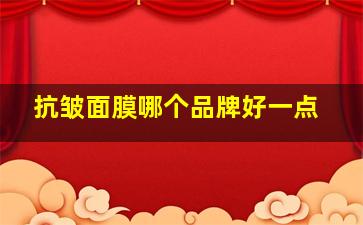 抗皱面膜哪个品牌好一点